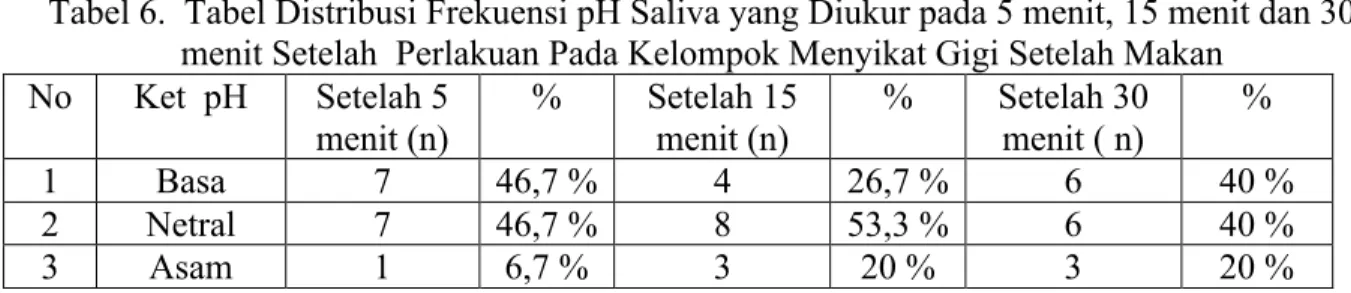 Tabel 6. Tabel Distribusi Frekuensi pH Saliva yang Diukur pada 5 menit, 15 menit dan 30 menit Setelah Perlakuan Pada Kelompok Menyikat Gigi Setelah Makan

| No | Ket pH | Setelah 5 menit (n) | % | Setelah 15 menit (n) | % | Setelah 30 menit ( n) | % |
|---|---|---|---|---|---|---|---|
| 1 | Basa | 7 | 46,7 % | 4 | 26,7 % | 6 | 40 % |
| 2 | Netral | 7 | 46,7 % | 8 | 53,3 % | 6 | 40 % |
| 3 | Asam | 1 | 6,7 % | 3 | 20 % | 3 | 20 % |